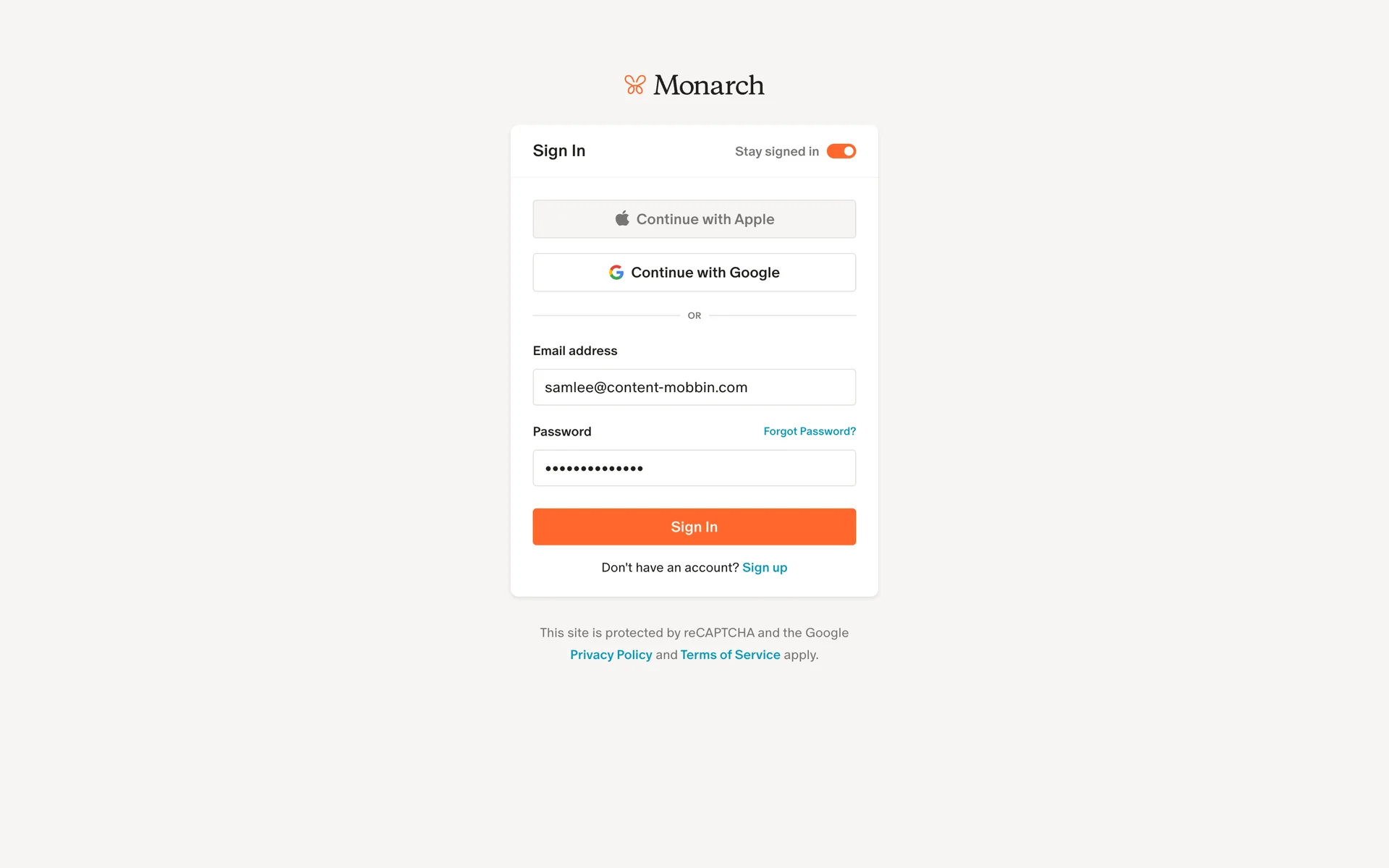 Monarch

Sign In

Stay signed in

Continue with Apple

Continue with Google

OR

Email address

samlee@content-mobbin.com

Password

Forgot Password?

••••••••••••••

Sign In

Don't have an account? Sign up

This site is protected by reCAPTCHA and the Google Privacy Policy and Terms of Service apply.